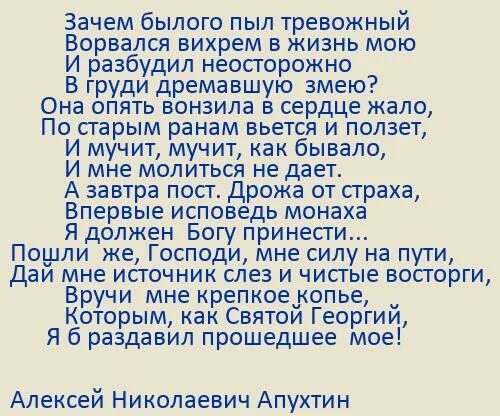 Зачем былого пыл тревожный
Ворвался вихрем в жизнь мою
И разбудил неосторожно
В груди дремавшую змею?
Она опять вонзила в сердце жало,
По старым ранам вьется и ползет,
И мучит, мучит, как бывало,
И мне молиться не дает.
А завтра пост. Дрожа от страха,
Впервые исповедь монаха
Я должен Богу принести...
Пошли же, Господи, мне силу на пути,
Дай мне источник слез и чистые восторги,
Вручи мне крепкое копье,
Которым, как Святой Георгий,
Я б раздавил прошедшее мое!

Алексей Николаевич Апухтин